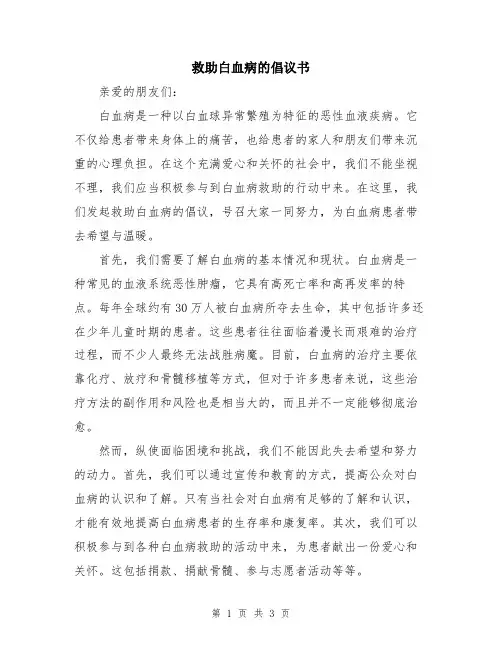 救助白血病的倡议书

亲爱的朋友们:

白血病是一种以白血球异常繁殖为特征的恶性血液疾病。它不仅给患者带来身体上的痛苦，也给患者的家人和朋友们带来沉重的心理负担。在这个充满爱心和关怀的社会中，我们不能坐视不理，我们应当积极参与到白血病救助的行动中来。在这里，我们发起救助白血病的倡议，号召大家一同努力，为白血病患者带去希望与温暖。

首先，我们需要了解白血病的基本情况和现状。白血病是一种常见的血液系统恶性肿瘤，它具有高死亡率和高再发率的特点。每年全球约有30万人被白血病所夺去生命，其中包括许多还在少年儿童时期的患者。这些患者往往面临着漫长而艰难的治疗过程，而不少人最终无法战胜病魔。目前，白血病的治疗主要依靠化疗、放疗和骨髓移植等方式，但对于许多患者来说，这些治疗方法的副作用和风险也是相当大的，而且并不一定能够彻底治愈。

然而，纵使面临困境和挑战，我们不能因此失去希望和努力的动力。首先，我们可以通过宣传和教育的方式，提高公众对白血病的认识和了解。只有当社会对白血病有足够的了解和认识，才能有效地提高白血病患者的生存率和康复率。其次，我们可以积极参与到各种白血病救助的活动中来，为患者献出一份爱心和关怀。这包括捐款、捐献骨髓、参与志愿者活动等等。

第 1 页 共 3 页